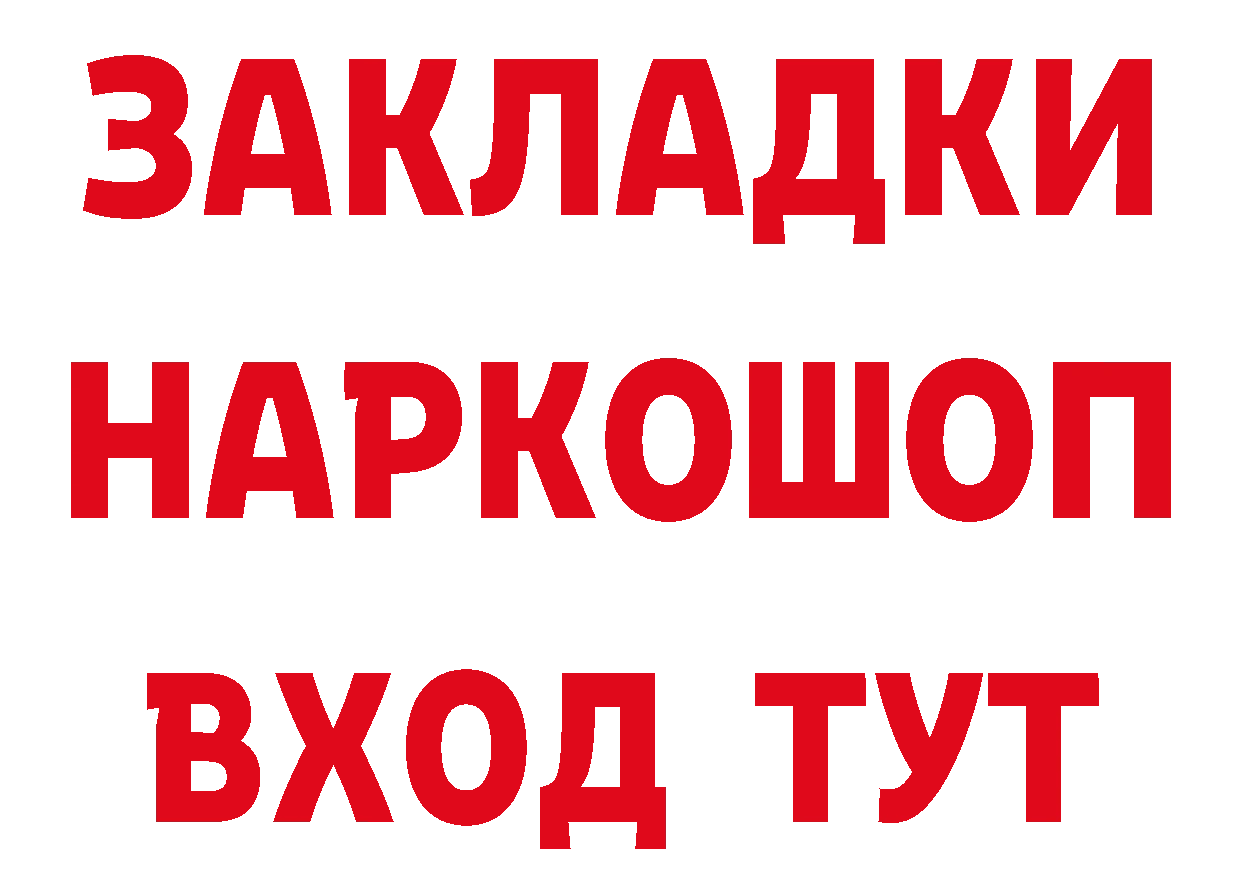 ЗАКЛАДКИ
НАРКОШОП
ВХОД ТУТ